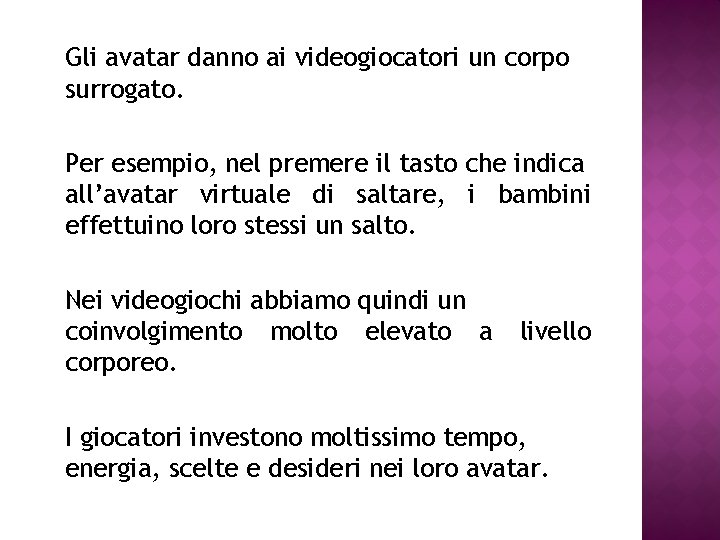 Gli avatar danno ai videogiocatori un corpo surrogato.

Per esempio, nel premere il tasto che indica all'avatar virtuale di saltare, i bambini effettuino loro stessi un salto.

Nei videogiochi abbiamo quindi un coinvolgimento molto elevato a livello corporeo.

I giocatori investono moltissimo tempo, energia, scelte e desideri nei loro avatar.